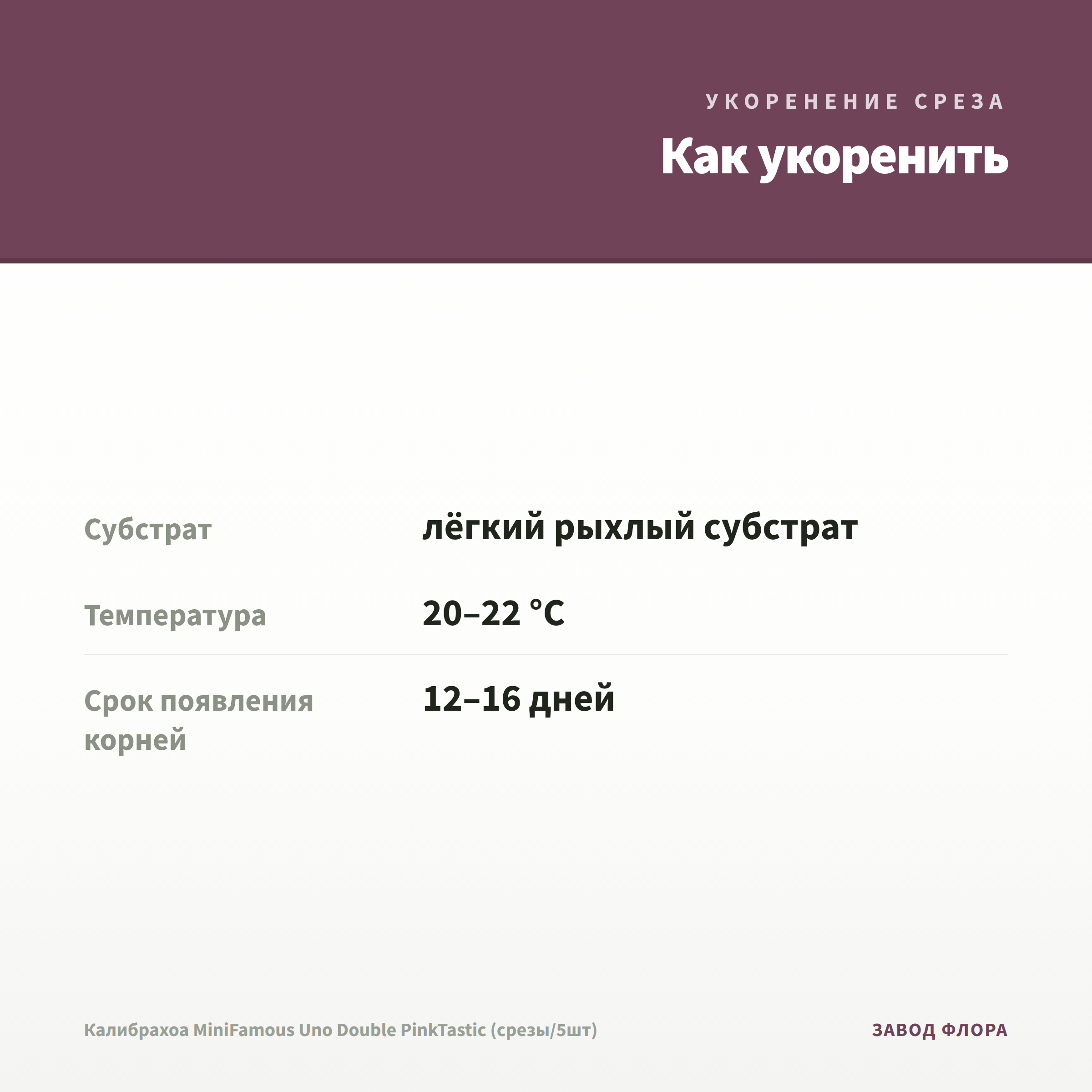 УКОРЕНЕНИЕ СРЕЗА

Как укоренить

| Субстрат | лёгкий рыхлый субстрат |
|---|---|
| Температура | 20–22 °C |
| Срок появления корней | 12–16 дней |

Калибрахоа MiniFamous Uno Double PinkTastic (срезы/5шт)

ЗАВОД ФЛОРА